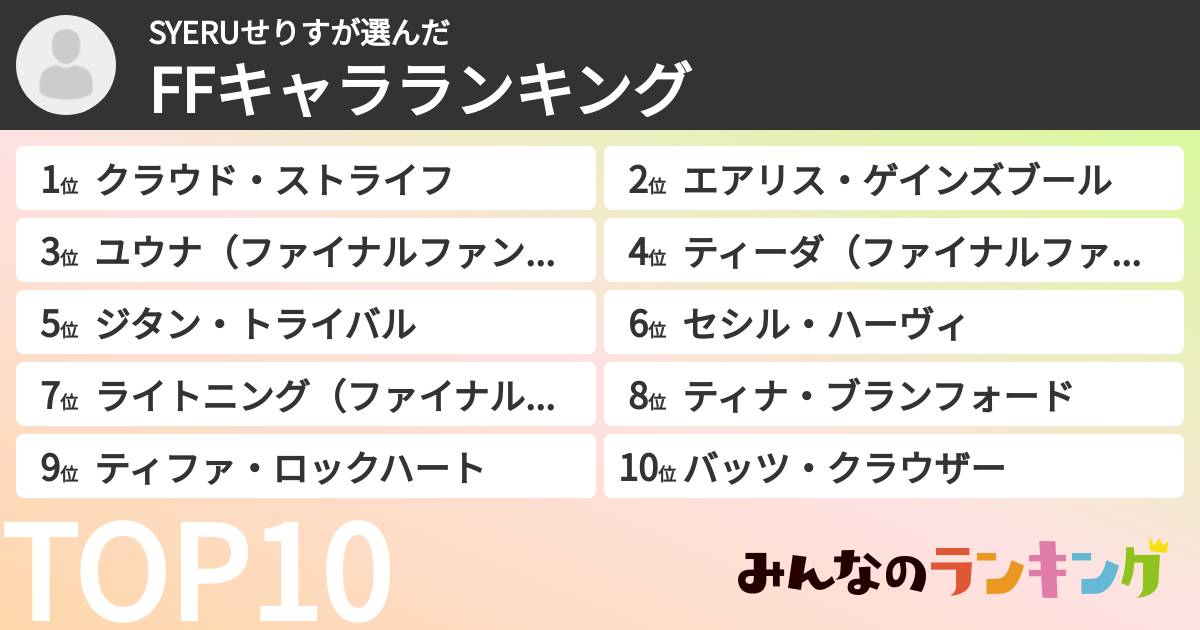 SYERUせりすが選んだ
FFキャラランキング

1位 クラウド・ストライフ
2位 エアリス・ゲインズブール
3位 ユウナ（ファイナルファン…
4位 ティーダ（ファイナルファ…
5位 ジタン・トライバル
6位 セシル・ハーヴィ
7位 ライトニング（ファイナル…
8位 ティナ・ブランフォード
9位 ティファ・ロックハート
10位 バッツ・クラウザー

TOP10

みんなのランキング